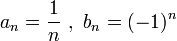 $a_n = \frac{1}{n}$ , $b_n = (-1)^n$